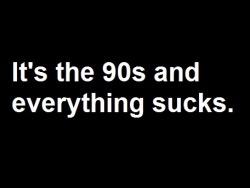 It's the 90s and everything sucks.